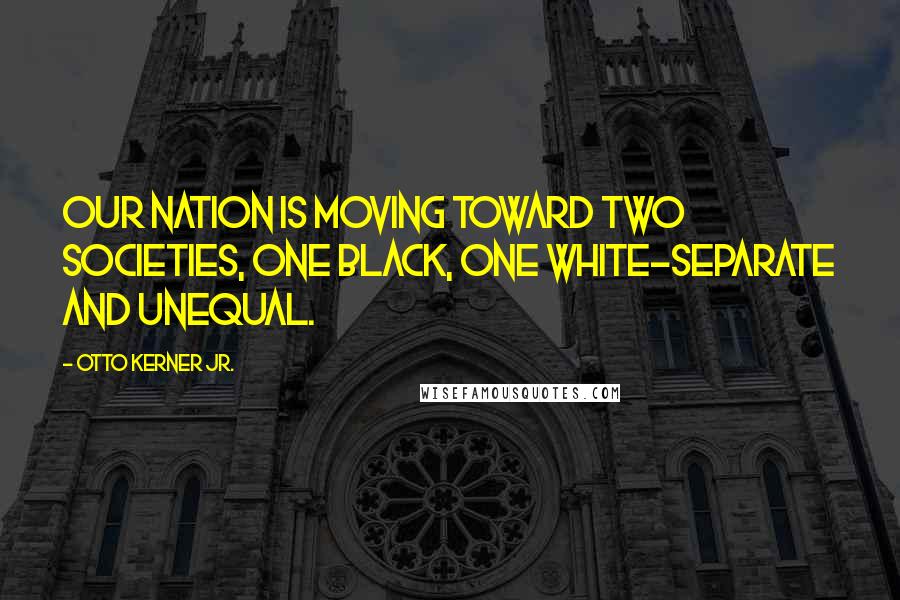 OUR NATION IS MOVING TOWARD TWO SOCIETIES, ONE BLACK, ONE WHITE-SEPARATE AND UNEQUAL.

- OTTO KERNER JR.

WISEFAMOUSQUOTES.COM